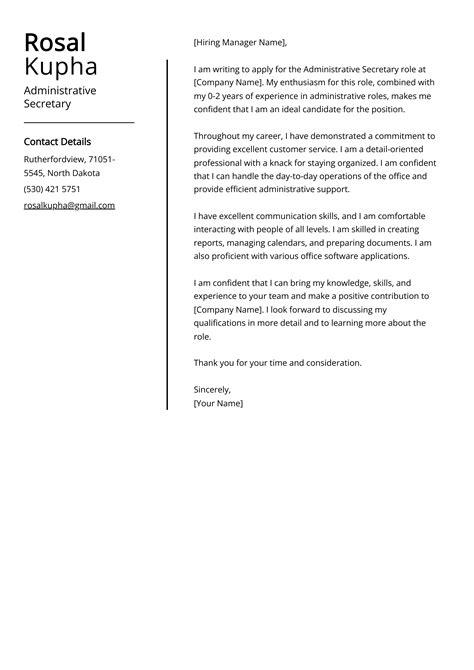 Rosal
Kupha

Administrative Secretary

Contact Details

Rutherfordview, 71051-5545, North Dakota

(530) 421 5751

rosalkupha@gmail.com

[Hiring Manager Name],

I am writing to apply for the Administrative Secretary role at [Company Name]. My enthusiasm for this role, combined with my 0-2 years of experience in administrative roles, makes me confident that I am an ideal candidate for the position.

Throughout my career, I have demonstrated a commitment to providing excellent customer service. I am a detail-oriented professional with a knack for staying organized. I am confident that I can handle the day-to-day operations of the office and provide efficient administrative support.

I have excellent communication skills, and I am comfortable interacting with people of all levels. I am skilled in creating reports, managing calendars, and preparing documents. I am also proficient with various office software applications.

I am confident that I can bring my knowledge, skills, and experience to your team and make a positive contribution to [Company Name]. I look forward to discussing my qualifications in more detail and to learning more about the role.

Thank you for your time and consideration.

Sincerely,
[Your Name]